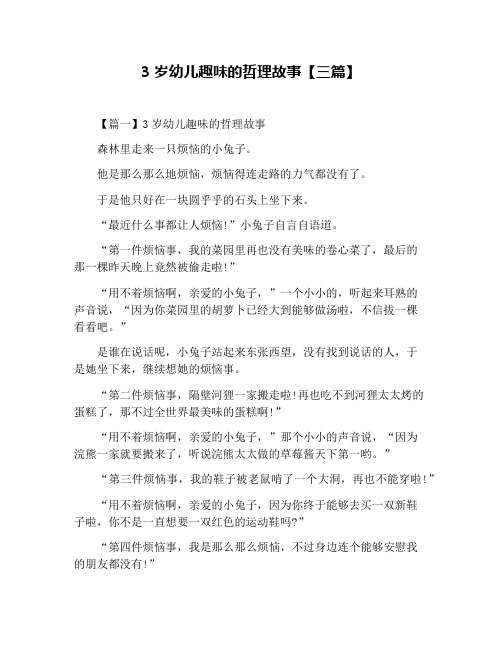 3 岁幼儿趣味的哲理故事【三篇】

【篇一】3 岁幼儿趣味的哲理故事

森林里走来一只烦恼的小兔子。

他是那么那么地烦恼，烦恼得连走路的力气都没有了。

于是他只好在一块圆乎乎的石头上坐下来。

“最近什么事都让人烦恼!”小兔子自言自语道。

“第一件烦恼事，我的菜园里再也没有美味的卷心菜了，最后的那一棵昨天晚上竟然被偷走啦!”

“用不着烦恼啊，亲爱的小兔子，”一个小小的，听起来耳熟的声音说，“因为你菜园里的胡萝卜已经大到能够做汤啦，不信拔一棵看看吧。”

是谁在说话呢，小兔子站起来东张西望，没有找到说话的人，于是她坐下来，继续想她的烦恼事。

“第二件烦恼事，隔壁河狸一家搬走啦!再也吃不到河狸太太烤的蛋糕了，那不过全世界最美味的蛋糕啊!”

“用不着烦恼啊，亲爱的小兔子，”那个小小的声音说，“因为浣熊一家就要搬来了，听说浣熊太太做的草莓酱天下第一哟。”

“第三件烦恼事，我的鞋子被老鼠啃了一个大洞，再也不能穿啦!”

“用不着烦恼啊，亲爱的小兔子，因为你终于能够去买一双新鞋子啦，你不是一直想要一双红色的运动鞋吗?”

“第四件烦恼事，我是那么那么烦恼，不过身边连个能够安慰我的朋友都没有!”